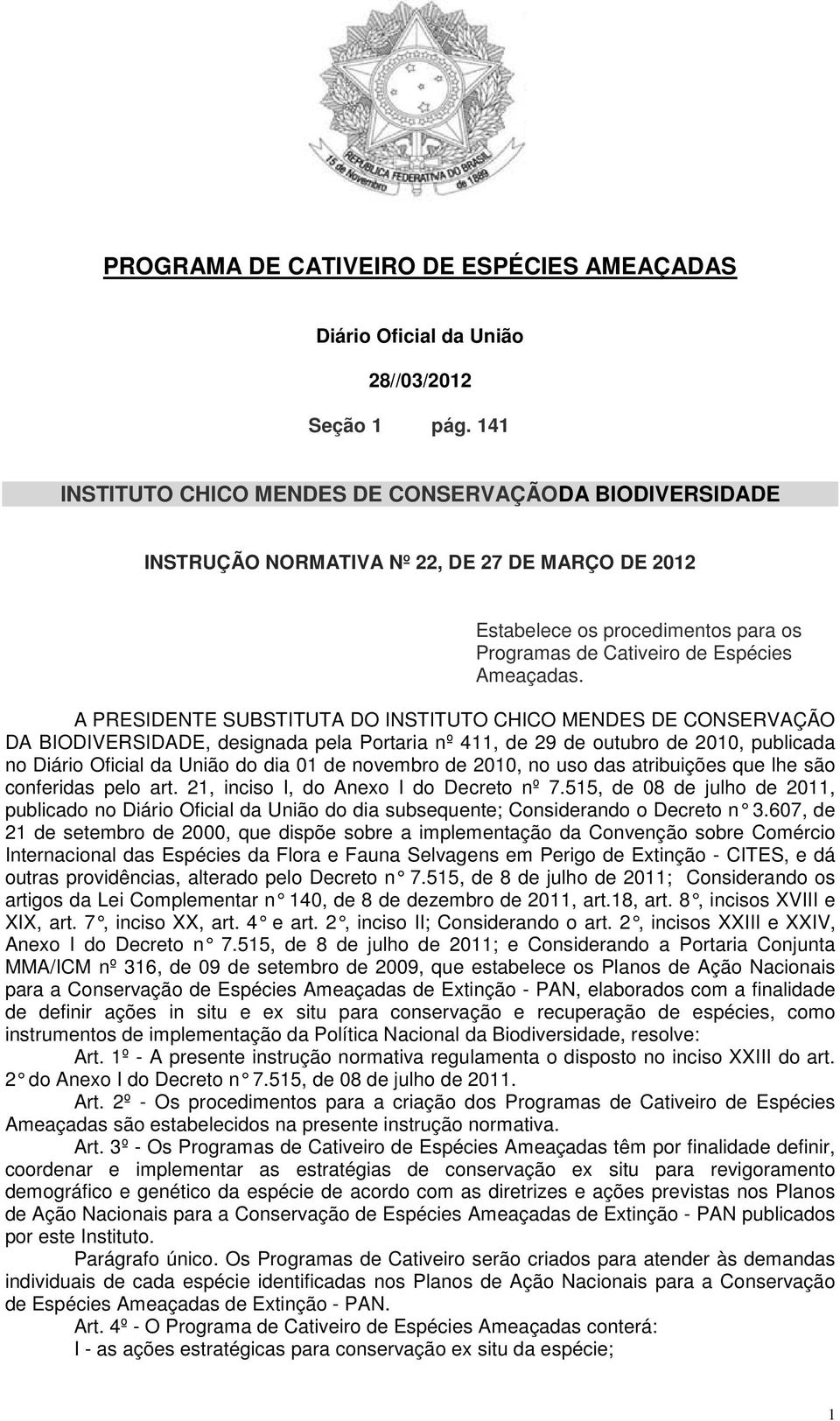 REPUBLICA FEDERATIVA DO BRASIL
15 de Novembro de 1889

PROGRAMA DE CATIVEIRO DE ESPÉCIES AMEAÇADAS

Diário Oficial da União

28//03/2012

Seção 1 pág. 141

INSTITUTO CHICO MENDES DE CONSERVAÇÃODA BIODIVERSIDADE

INSTRUÇÃO NORMATIVA Nº 22, DE 27 DE MARÇO DE 2012

Estabelece os procedimentos para os Programas de Cativeiro de Espécies Ameaçadas.

A PRESIDENTE SUBSTITUTA DO INSTITUTO CHICO MENDES DE CONSERVAÇÃO DA BIODIVERSIDADE, designada pela Portaria nº 411, de 29 de outubro de 2010, publicada no Diário Oficial da União do dia 01 de novembro de 2010, no uso das atribuições que lhe são conferidas pelo art. 21, inciso I, do Anexo I do Decreto nº 7.515, de 08 de julho de 2011, publicado no Diário Oficial da União do dia subsequente; Considerando o Decreto n° 3.607, de 21 de setembro de 2000, que dispõe sobre a implementação da Convenção sobre Comércio Internacional das Espécies da Flora e Fauna Selvagens em Perigo de Extinção - CITES, e dá outras providências, alterado pelo Decreto n° 7.515, de 8 de julho de 2011; Considerando os artigos da Lei Complementar n° 140, de 8 de dezembro de 2011, art.18, art. 8°, incisos XVIII e XIX, art. 7°, inciso XX, art. 4° e art. 2°, inciso II; Considerando o art. 2°, incisos XXIII e XXIV, Anexo I do Decreto n° 7.515, de 8 de julho de 2011; e Considerando a Portaria Conjunta MMA/ICM nº 316, de 09 de setembro de 2009, que estabelece os Planos de Ação Nacionais para a Conservação de Espécies Ameaçadas de Extinção - PAN, elaborados com a finalidade de definir ações in situ e ex situ para conservação e recuperação de espécies, como instrumentos de implementação da Política Nacional da Biodiversidade, resolve:

Art. 1º - A presente instrução normativa regulamenta o disposto no inciso XXIII do art. 2° do Anexo I do Decreto n° 7.515, de 08 de julho de 2011.

Art. 2º - Os procedimentos para a criação dos Programas de Cativeiro de Espécies Ameaçadas são estabelecidos na presente instrução normativa.

Art. 3º - Os Programas de Cativeiro de Espécies Ameaçadas têm por finalidade definir, coordenar e implementar as estratégias de conservação ex situ para revigoramento demográfico e genético da espécie de acordo com as diretrizes e ações previstas nos Planos de Ação Nacionais para a Conservação de Espécies Ameaçadas de Extinção - PAN publicados por este Instituto.

Parágrafo único. Os Programas de Cativeiro serão criados para atender às demandas individuais de cada espécie identificadas nos Planos de Ação Nacionais para a Conservação de Espécies Ameaçadas de Extinção - PAN.

Art. 4º - O Programa de Cativeiro de Espécies Ameaçadas conterá:

I - as ações estratégicas para conservação ex situ da espécie;

1